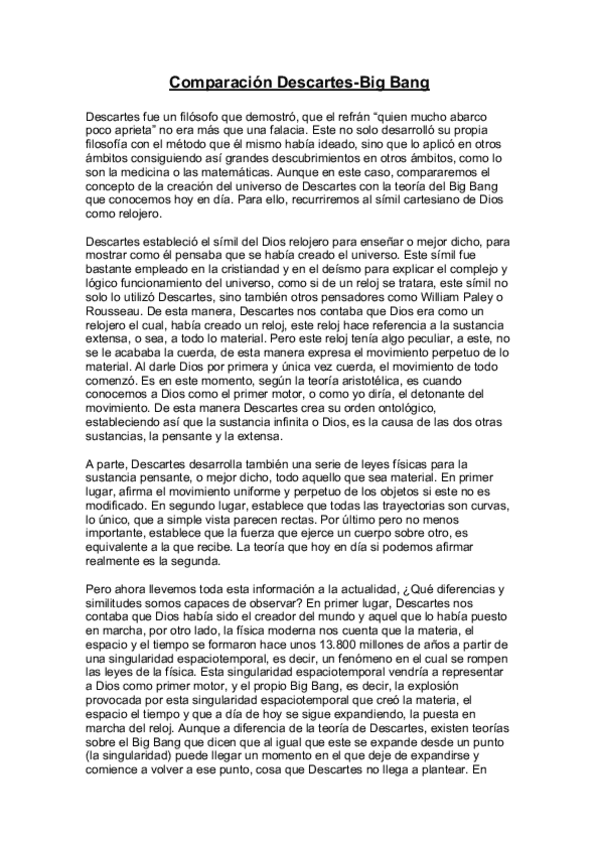 Comparación Descartes-Big Bang

Descartes fue un filósofo que demostró, que el refrán “quien mucho abarco poco aprieta” no era más que una falacia. Este no solo desarrolló su propia filosofía con el método que él mismo había ideado, sino que lo aplicó en otros ámbitos consiguiendo así grandes descubrimientos en otros ámbitos, como lo son la medicina o las matemáticas. Aunque en este caso, compararemos el concepto de la creación del universo de Descartes con la teoría del Big Bang que conocemos hoy en día. Para ello, recurriremos al símil cartesiano de Dios como relojero.

Descartes estableció el símil del Dios relojero para enseñar o mejor dicho, para mostrar como él pensaba que se había creado el universo. Este símil fue bastante empleado en la cristiandad y en el deísmo para explicar el complejo y lógico funcionamiento del universo, como si de un reloj se tratara, este símil no solo lo utilizó Descartes, sino también otros pensadores como William Paley o Rousseau. De esta manera, Descartes nos contaba que Dios era como un relojero el cual, había creado un reloj, este reloj hace referencia a la sustancia extensa, o sea, a todo lo material. Pero este reloj tenía algo peculiar, a este, no se le acababa la cuerda, de esta manera expresa el movimiento perpetuo de lo material. Al darle Dios por primera y única vez cuerda, el movimiento de todo comenzó. Es en este momento, según la teoría aristotélica, es cuando conocemos a Dios como el primer motor, o como yo diría, el detonante del movimiento. De esta manera Descartes crea su orden ontológico, estableciendo así que la sustancia infinita o Dios, es la causa de las dos otras sustancias, la pensante y la extensa.

A parte, Descartes desarrolla también una serie de leyes físicas para la sustancia pensante, o mejor dicho, todo aquello que sea material. En primer lugar, afirma el movimiento uniforme y perpetuo de los objetos si este no es modificado. En segundo lugar, establece que todas las trayectorias son curvas, lo único, que a simple vista parecen rectas. Por último pero no menos importante, establece que la fuerza que ejerce un cuerpo sobre otro, es equivalente a la que recibe. La teoría que hoy en día si podemos afirmar realmente es la segunda.

Pero ahora llevemos toda esta información a la actualidad, ¿Qué diferencias y similitudes somos capaces de observar? En primer lugar, Descartes nos contaba que Dios había sido el creador del mundo y aquel que lo había puesto en marcha, por otro lado, la física moderna nos cuenta que la materia, el espacio y el tiempo se formaron hace unos 13.800 millones de años a partir de una singularidad espaciotemporal, es decir, un fenómeno en el cual se rompen las leyes de la física. Esta singularidad espaciotemporal vendría a representar a Dios como primer motor, y el propio Big Bang, es decir, la explosión provocada por esta singularidad espaciotemporal que creó la materia, el espacio el tiempo y que a día de hoy se sigue expandiendo, la puesta en marcha del reloj. Aunque a diferencia de la teoría de Descartes, existen teorías sobre el Big Bang que dicen que al igual que este se expande desde un punto (la singularidad) puede llegar un momento en el que deje de expandirse y comience a volver a ese punto, cosa que Descartes no llega a plantear. En